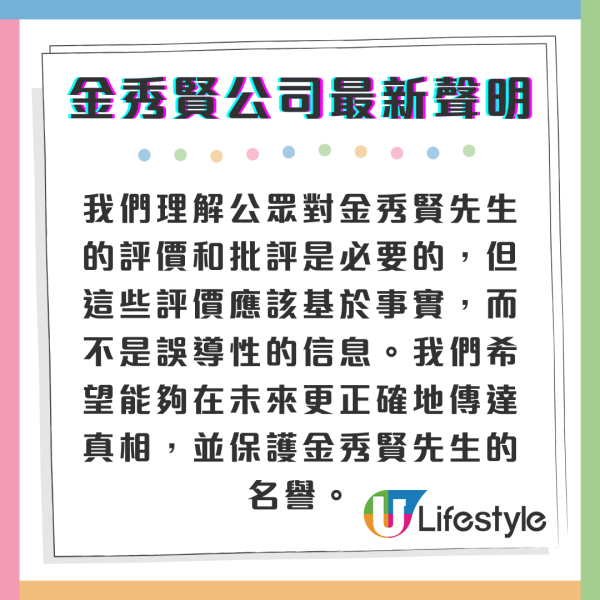 金秀賢公司最新聲明

我們理解公眾對金秀賢先生的評價和批評是必要的，但這些評價應該基於事實，而不是誤導性的信息。我們希望能夠在未來更正確地傳達真相，並保護金秀賢先生的名譽。

U Lifestyle